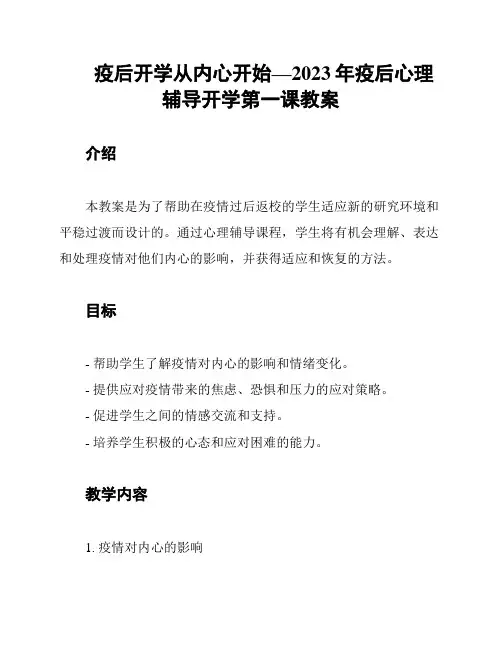 疫后开学从内心开始—2023 年疫后心理辅导开学第一课教案

介绍

本教案是为了帮助在疫情过后返校的学生适应新的研究环境和平稳过渡而设计的。通过心理辅导课程，学生将有机会理解、表达和处理疫情对他们内心的影响，并获得适应和恢复的方法。

目标

- 帮助学生了解疫情对内心的影响和情绪变化。
- 提供应对疫情带来的焦虑、恐惧和压力的应对策略。
- 促进学生之间的情感交流和支持。
- 培养学生积极的心态和应对困难的能力。

教学内容

1. 疫情对内心的影响